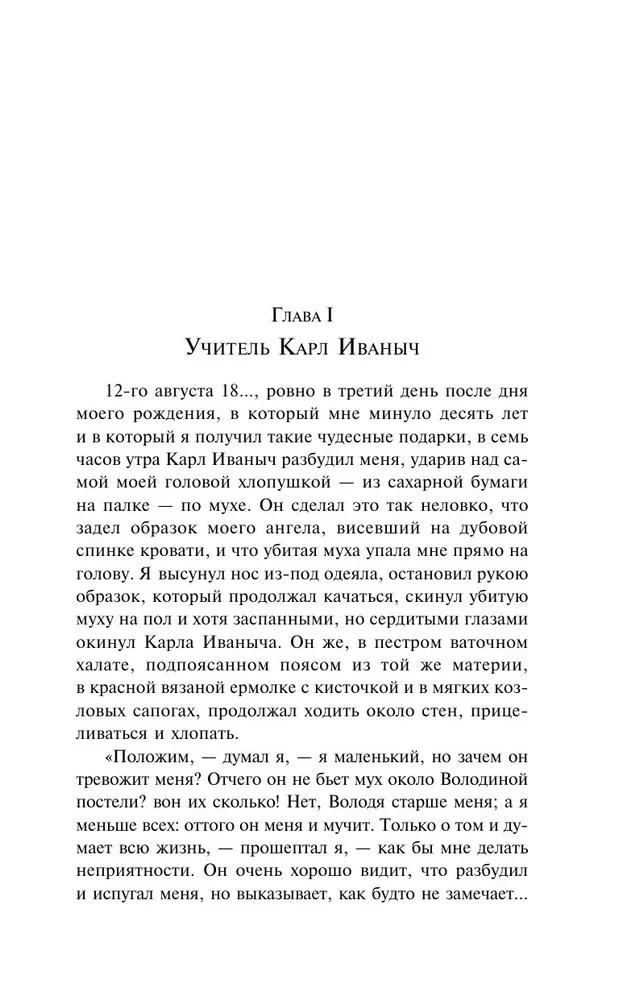 Глава I
Учитель Карл Иваныч

12-го августа 18..., ровно в третий день после дня моего рождения, в который мне минуло десять лет и в который я получил такие чудесные подарки, в семь часов утра Карл Иваныч разбудил меня, ударив над самой моей головой хлопушкой — из сахарной бумаги на палке — по мухе. Он сделал это так неловко, что задел образок моего ангела, висевший на дубовой спинке кровати, и что убитая муха упала мне прямо на голову. Я высунул нос из-под одеяла, остановил рукою образок, который продолжал качаться, скинул убитую муху на пол и хотя заспанными, но сердитыми глазами окинул Карла Иваныча. Он же, в пестром ваточном халате, подпоясанном поясом из той же материи, в красной вязаной ермолке с кисточкой и в мягких козловых сапогах, продолжал ходить около стен, прицеливаться и хлопать.

«Положим, — думал я, — я маленький, но зачем он тревожит меня? Отчего он не бьет мух около Володиной постели? вон их сколько! Нет, Володя старше меня; а я меньше всех: оттого он меня и мучит. Только о том и думает всю жизнь, — прошептал я, — как бы мне делать неприятности. Он очень хорошо видит, что разбудил и испугал меня, но выказывает, как будто не замечает...